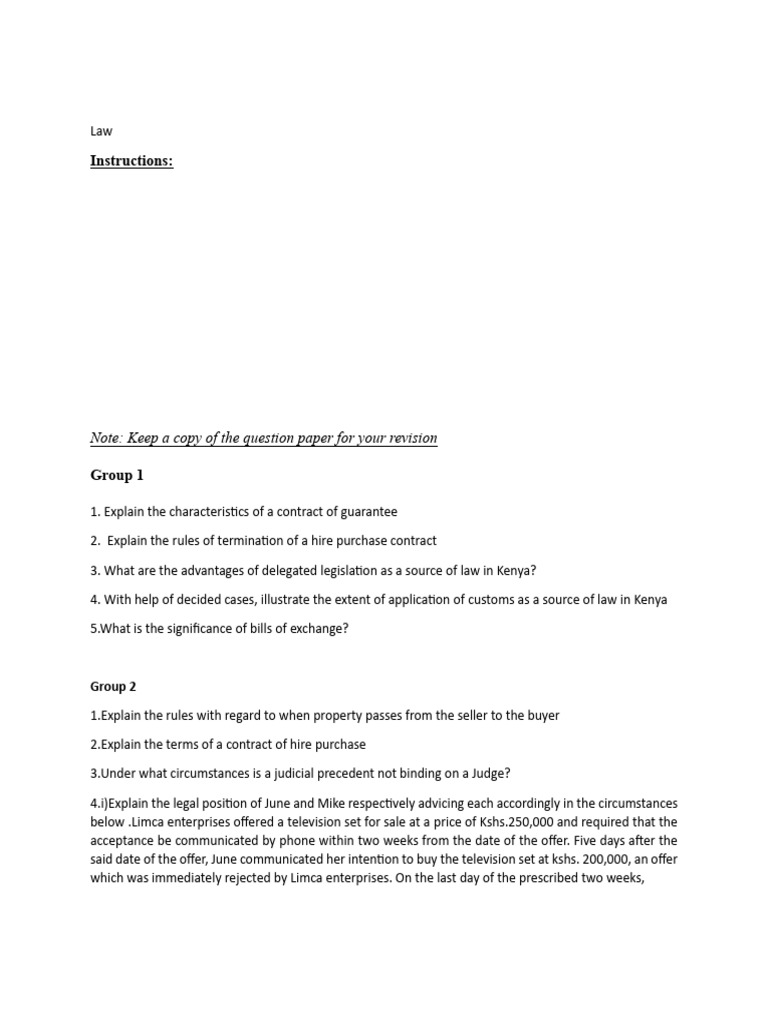 Law

Instructions:

Note: Keep a copy of the question paper for your revision

Group 1

1. Explain the characteristics of a contract of guarantee

2. Explain the rules of termination of a hire purchase contract

3. What are the advantages of delegated legislation as a source of law in Kenya?

4. With help of decided cases, illustrate the extent of application of customs as a source of law in Kenya

5.What is the significance of bills of exchange?

Group 2

1.Explain the rules with regard to when property passes from the seller to the buyer

2.Explain the terms of a contract of hire purchase

3.Under what circumstances is a judicial precedent not binding on a Judge?

4.i)Explain the legal position of June and Mike respectively advicing each accordingly in the circumstances below .Limca enterprises offered a television set for sale at a price of Kshs.250,000 and required that the acceptance be communicated by phone within two weeks from the date of the offer. Five days after the said date of the offer, June communicated her intention to buy the television set at kshs. 200,000, an offer which was immediately rejected by Limca enterprises. On the last day of the prescribed two weeks,